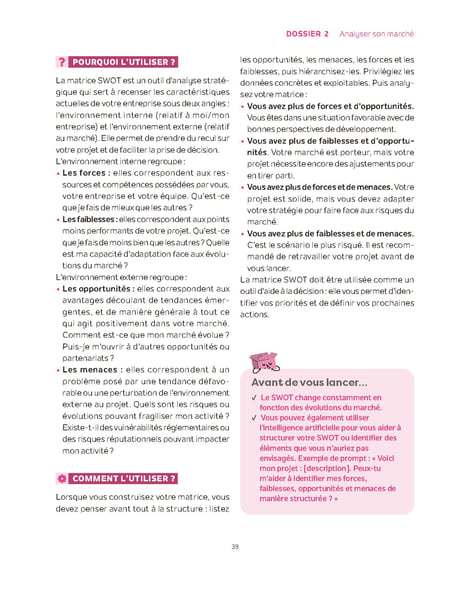 DOSSIER 2 Analyser son marché

? POURQUOI L'UTILISER ?

La matrice SWOT est un outil d'analyse stratégique qui sert à recenser les caractéristiques actuelles de votre entreprise sous deux angles : l'environnement interne (relatif à moi/mon entreprise) et l'environnement externe (relatif au marché). Elle permet de prendre du recul sur votre projet et de faciliter la prise de décision.

L'environnement interne regroupe :

• Les forces : elles correspondent aux ressources et compétences possédées par vous, votre entreprise et votre équipe. Qu'est-ce que je fais de mieux que les autres ?
• Les faiblesses : elles correspondent aux points moins performants de votre projet. Qu'est-ce que je fais de moins bien que les autres ? Quelle est ma capacité d'adaptation face aux évolutions du marché ?

L'environnement externe regroupe :

• Les opportunités : elles correspondent aux avantages découlant de tendances émergentes, et de manière générale à tout ce qui agit positivement dans votre marché. Comment est-ce que mon marché évolue ? Puis-je m'ouvrir à d'autres opportunités ou partenariats ?
• Les menaces : elles correspondent à un problème posé par une tendance défavorable ou une perturbation de l'environnement externe au projet. Quels sont les risques ou évolutions pouvant fragiliser mon activité ? Existe-t-il des vulnérabilités réglementaires ou des risques réputationnels pouvant impacter mon activité ?

COMMENT L'UTILISER ?

Lorsque vous construisez votre matrice, vous devez penser avant tout à la structure : listez les opportunités, les menaces, les forces et les faiblesses, puis hiérarchisez-les. Privilégiez les données concrètes et exploitables. Puis analysez votre matrice :

• Vous avez plus de forces et d'opportunités. Vous êtes dans une situation favorable avec de bonnes perspectives de développement.
• Vous avez plus de faiblesses et d'opportunités. Votre marché est porteur, mais votre projet nécessite encore des ajustements pour en tirer parti.
• Vous avez plus de forces et de menaces. Votre projet est solide, mais vous devez adapter votre stratégie pour faire face aux risques du marché.
• Vous avez plus de faiblesses et de menaces. C'est le scénario le plus risqué. Il est recommandé de retravailler votre projet avant de vous lancer.

La matrice SWOT doit être utilisée comme un outil d'aide à la décision : elle vous permet d'identifier vos priorités et de définir vos prochaines actions.

Avant de vous lancer...

✓ Le SWOT change constamment en fonction des évolutions du marché.
✓ Vous pouvez également utiliser l'intelligence artificielle pour vous aider à structurer votre SWOT ou identifier des éléments que vous n'auriez pas envisagés. Exemple de prompt : « Voici mon projet : [description]. Peux-tu m'aider à identifier mes forces, faiblesses, opportunités et menaces de manière structurée ? »

39